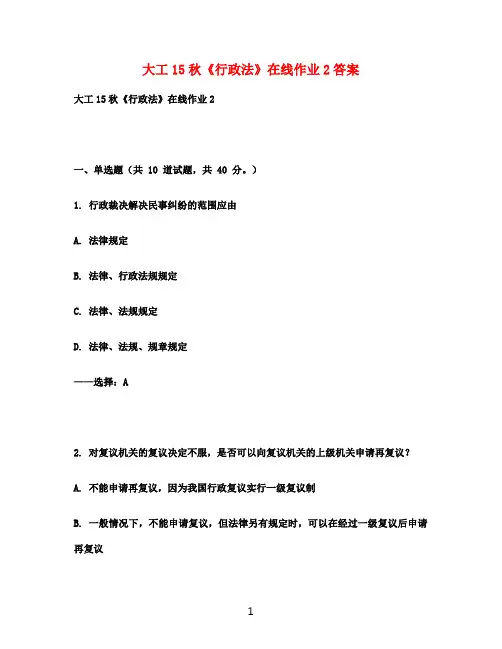 大工15秋《行政法》在线作业2答案

大工15秋《行政法》在线作业2

一、单选题（共 10 道试题，共 40 分。）

1. 行政裁决解决民事纠纷的范围应由

A. 法律规定

B. 法律、行政法规规定

C. 法律、法规规定

D. 法律、法规、规章规定

——选择：A

2. 对复议机关的复议决定不服，是否可以向复议机关的上级机关申请再复议？

A. 不能申请再复议，因为我国行政复议实行一级复议制

B. 一般情况下，不能申请复议，但法律另有规定时，可以在经过一级复议后申请再复议

1